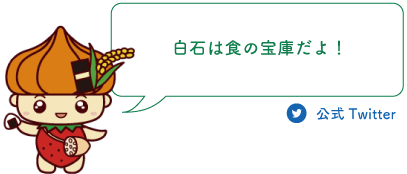 白石は食の宝庫だよ！

公式 Twitter